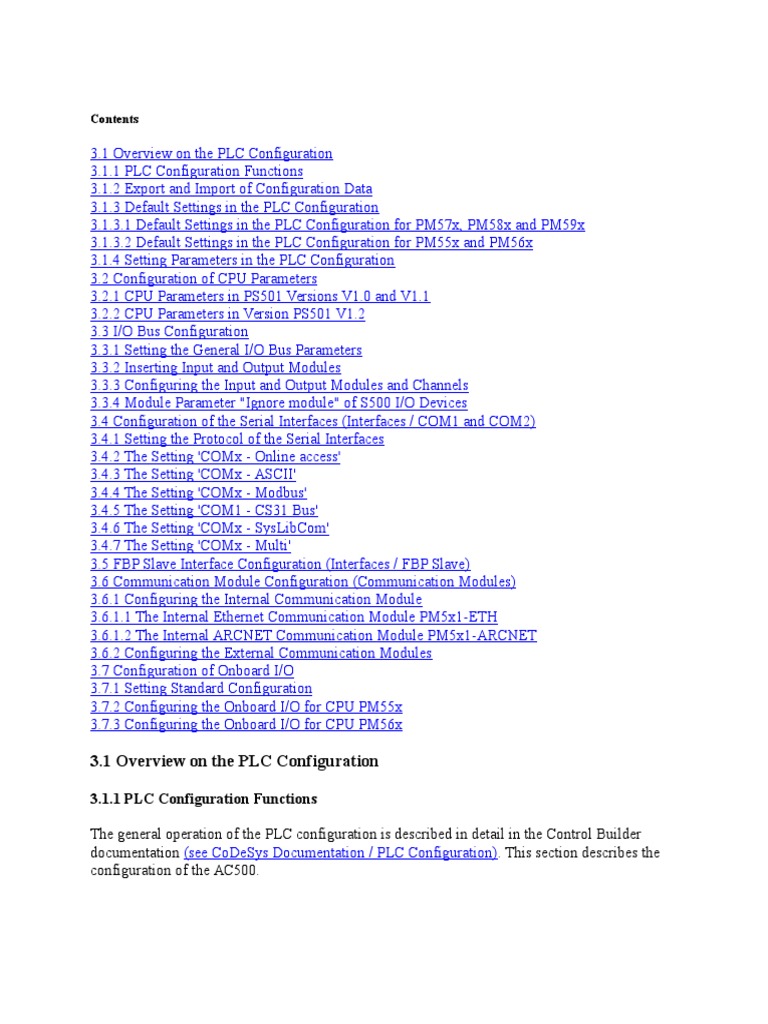 Contents

3.1 Overview on the PLC Configuration
3.1.1 PLC Configuration Functions
3.1.2 Export and Import of Configuration Data
3.1.3 Default Settings in the PLC Configuration
3.1.3.1 Default Settings in the PLC Configuration for PM57x, PM58x and PM59x
3.1.3.2 Default Settings in the PLC Configuration for PM55x and PM56x
3.1.4 Setting Parameters in the PLC Configuration
3.2 Configuration of CPU Parameters
3.2.1 CPU Parameters in PS501 Versions V1.0 and V1.1
3.2.2 CPU Parameters in Version PS501 V1.2
3.3 I/O Bus Configuration
3.3.1 Setting the General I/O Bus Parameters
3.3.2 Inserting Input and Output Modules
3.3.3 Configuring the Input and Output Modules and Channels
3.3.4 Module Parameter "Ignore module" of S500 I/O Devices
3.4 Configuration of the Serial Interfaces (Interfaces / COM1 and COM2)
3.4.1 Setting the Protocol of the Serial Interfaces
3.4.2 The Setting 'COMx - Online access'
3.4.3 The Setting 'COMx - ASCII'
3.4.4 The Setting 'COMx - Modbus'
3.4.5 The Setting 'COM1 - CS31 Bus'
3.4.6 The Setting 'COMx - SysLibCom'
3.4.7 The Setting 'COMx - Multi'
3.5 FBP Slave Interface Configuration (Interfaces / FBP Slave)
3.6 Communication Module Configuration (Communication Modules)
3.6.1 Configuring the Internal Communication Module
3.6.1.1 The Internal Ethernet Communication Module PM5x1-ETH
3.6.1.2 The Internal ARCNET Communication Module PM5x1-ARCNET
3.6.2 Configuring the External Communication Modules
3.7 Configuration of Onboard I/O
3.7.1 Setting Standard Configuration
3.7.2 Configuring the Onboard I/O for CPU PM55x
3.7.3 Configuring the Onboard I/O for CPU PM56x

3.1 Overview on the PLC Configuration

3.1.1 PLC Configuration Functions

The general operation of the PLC configuration is described in detail in the Control Builder documentation (see CoDeSys Documentation / PLC Configuration). This section describes the configuration of the AC500.